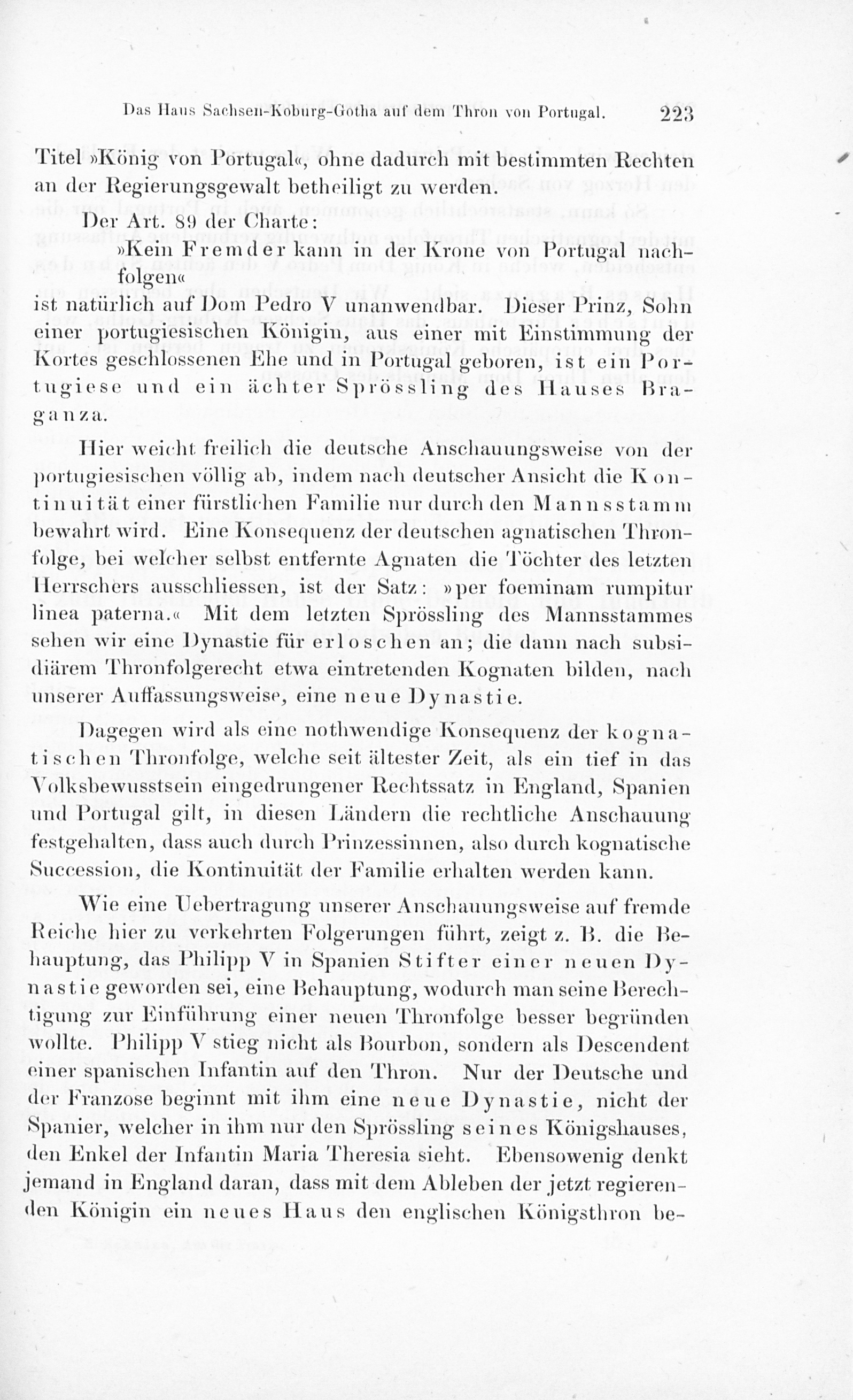 Das Haus Sachsen-Koburg-Gotha auf dem Thron von Portugal. 223

Titel »König von Portugal«, ohne dadurch mit bestimmten Rechten an der Regierungsgewalt betheiligt zu werden.

Der Art. 89 der Charte:

»Kein Fremder kann in der Krone von Portugal nachfolgen«

ist natürlich auf Dom Pedro V unanwendbar. Dieser Prinz, Sohn einer portugiesischen Königin, aus einer mit Einstimmung der Kortes geschlossenen Ehe und in Portugal geboren, ist ein Portugiese und ein ächter Sprössling des Hauses Braganza.

Hier weicht freilich die deutsche Anschauungsweise von der portugiesischen völlig ab, indem nach deutscher Ansicht die Kontinuität einer fürstlichen Familie nur durch den Mannsstamm bewahrt wird. Eine Konsequenz der deutschen agnatischen Thronfolge, bei welcher selbst entfernte Agnaten die Töchter des letzten Herrschers ausschliessen, ist der Satz: »per foeminam rumpitur linea paterna.« Mit dem letzten Sprössling des Mannsstammes sehen wir eine Dynastie für erloschen an; die dann nach subsidiärem Thronfolgerecht etwa eintretenden Kognaten bilden, nach unserer Auffassungsweise, eine neue Dynastie.

Dagegen wird als eine nothwendige Konsequenz der kognatischen Thronfolge, welche seit ältester Zeit, als ein tief in das Volksbewusstsein eingedrungener Rechtssatz in England, Spanien und Portugal gilt, in diesen Ländern die rechtliche Anschauung festgehalten, dass auch durch Prinzessinnen, also durch kognatische Succession, die Kontinuität der Familie erhalten werden kann.

Wie eine Uebertragung unserer Anschauungsweise auf fremde Reiche hier zu verkehrten Folgerungen führt, zeigt z. B. die Behauptung, das Philipp V in Spanien Stifter einer neuen Dynastie geworden sei, eine Behauptung, wodurch man seine Berechtigung zur Einführung einer neuen Thronfolge besser begründen wollte. Philipp V stieg nicht als Bourbon, sondern als Descendent einer spanischen Infantin auf den Thron. Nur der Deutsche und der Franzose beginnt mit ihm eine neue Dynastie, nicht der Spanier, welcher in ihm nur den Sprössling seines Königshauses, den Enkel der Infantin Maria Theresia sieht. Ebensowenig denkt jemand in England daran, dass mit dem Ableben der jetzt regierenden Königin ein neues Haus den englischen Königsthron be-